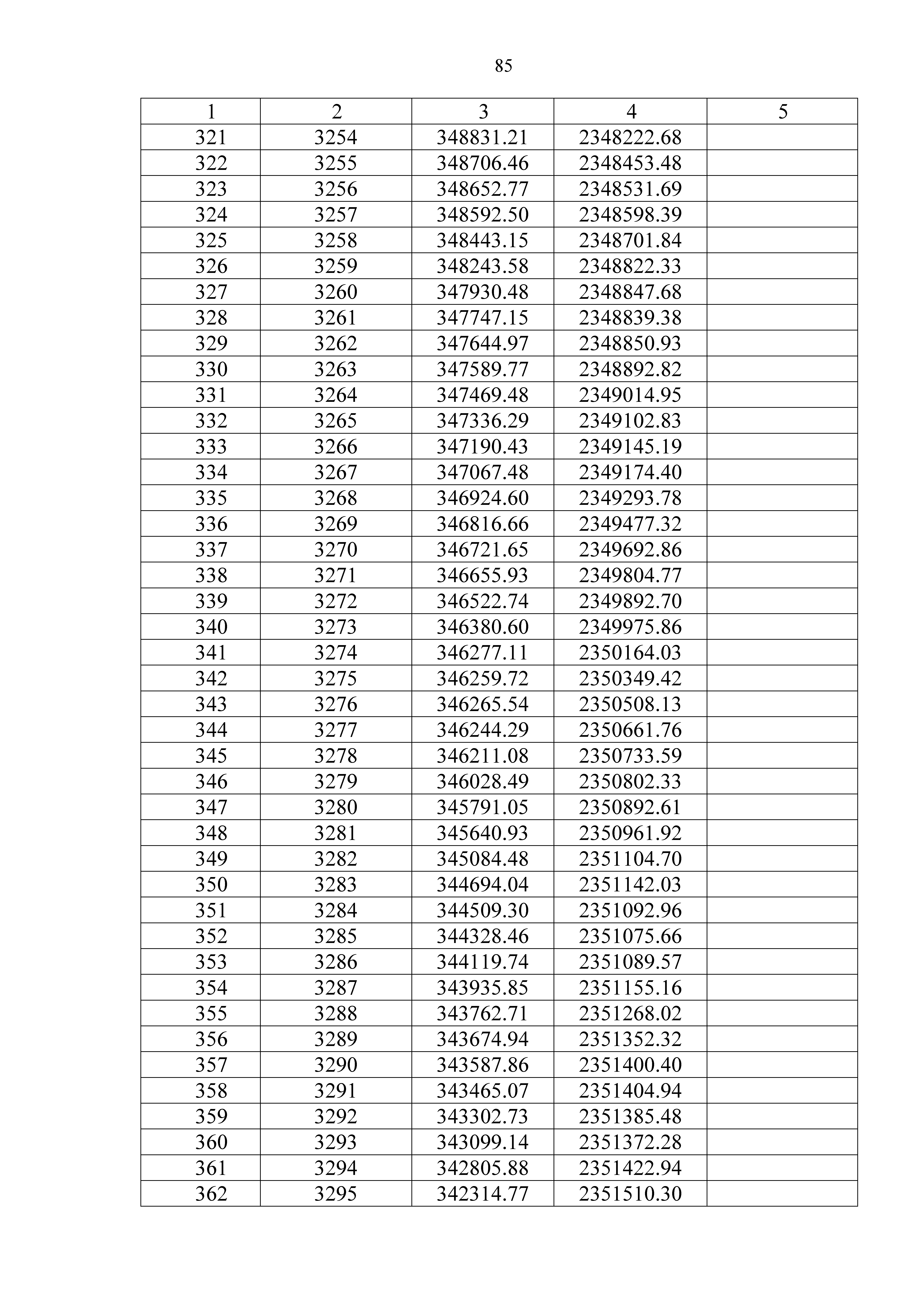 85

| 1 | 2 | 3 | 4 | 5 |
|---|---|---|---|---|
| 321 | 3254 | 348831.21 | 2348222.68 | |
| 322 | 3255 | 348706.46 | 2348453.48 | |
| 323 | 3256 | 348652.77 | 2348531.69 | |
| 324 | 3257 | 348592.50 | 2348598.39 | |
| 325 | 3258 | 348443.15 | 2348701.84 | |
| 326 | 3259 | 348243.58 | 2348822.33 | |
| 327 | 3260 | 347930.48 | 2348847.68 | |
| 328 | 3261 | 347747.15 | 2348839.38 | |
| 329 | 3262 | 347644.97 | 2348850.93 | |
| 330 | 3263 | 347589.77 | 2348892.82 | |
| 331 | 3264 | 347469.48 | 2349014.95 | |
| 332 | 3265 | 347336.29 | 2349102.83 | |
| 333 | 3266 | 347190.43 | 2349145.19 | |
| 334 | 3267 | 347067.48 | 2349174.40 | |
| 335 | 3268 | 346924.60 | 2349293.78 | |
| 336 | 3269 | 346816.66 | 2349477.32 | |
| 337 | 3270 | 346721.65 | 2349692.86 | |
| 338 | 3271 | 346655.93 | 2349804.77 | |
| 339 | 3272 | 346522.74 | 2349892.70 | |
| 340 | 3273 | 346380.60 | 2349975.86 | |
| 341 | 3274 | 346277.11 | 2350164.03 | |
| 342 | 3275 | 346259.72 | 2350349.42 | |
| 343 | 3276 | 346265.54 | 2350508.13 | |
| 344 | 3277 | 346244.29 | 2350661.76 | |
| 345 | 3278 | 346211.08 | 2350733.59 | |
| 346 | 3279 | 346028.49 | 2350802.33 | |
| 347 | 3280 | 345791.05 | 2350892.61 | |
| 348 | 3281 | 345640.93 | 2350961.92 | |
| 349 | 3282 | 345084.48 | 2351104.70 | |
| 350 | 3283 | 344694.04 | 2351142.03 | |
| 351 | 3284 | 344509.30 | 2351092.96 | |
| 352 | 3285 | 344328.46 | 2351075.66 | |
| 353 | 3286 | 344119.74 | 2351089.57 | |
| 354 | 3287 | 343935.85 | 2351155.16 | |
| 355 | 3288 | 343762.71 | 2351268.02 | |
| 356 | 3289 | 343674.94 | 2351352.32 | |
| 357 | 3290 | 343587.86 | 2351400.40 | |
| 358 | 3291 | 343465.07 | 2351404.94 | |
| 359 | 3292 | 343302.73 | 2351385.48 | |
| 360 | 3293 | 343099.14 | 2351372.28 | |
| 361 | 3294 | 342805.88 | 2351422.94 | |
| 362 | 3295 | 342314.77 | 2351510.30 | |